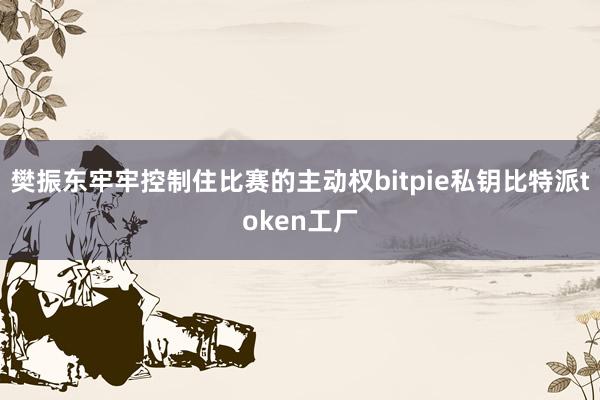 樊振东牢牢控制住比赛的主动权bitpie私钥比特派token工厂